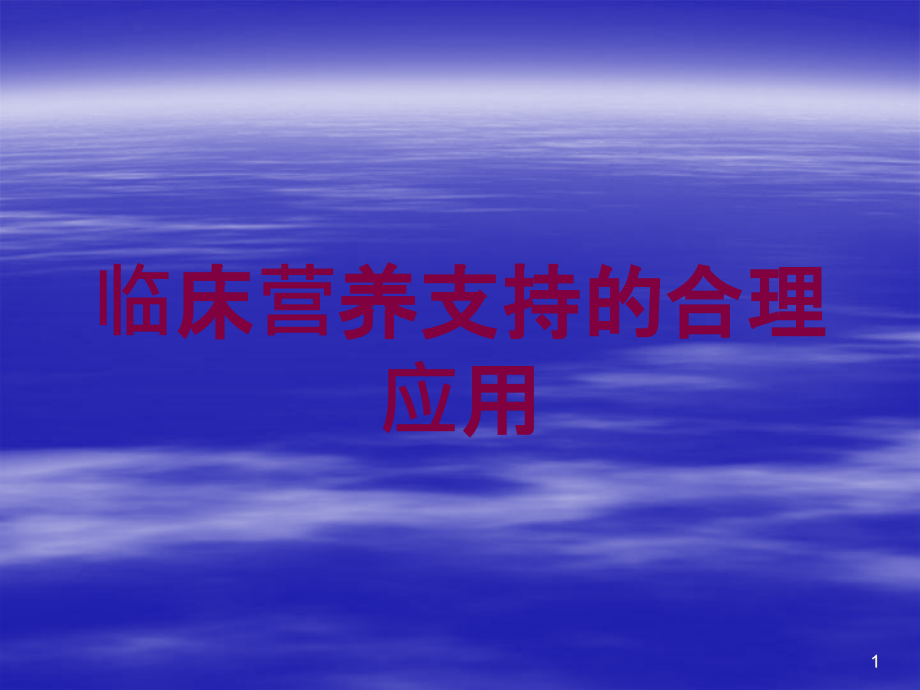 临床营养支持的合理应用

1